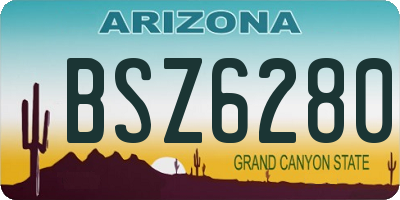 ARIZONA

BSZ6280

GRAND CANYON STATE